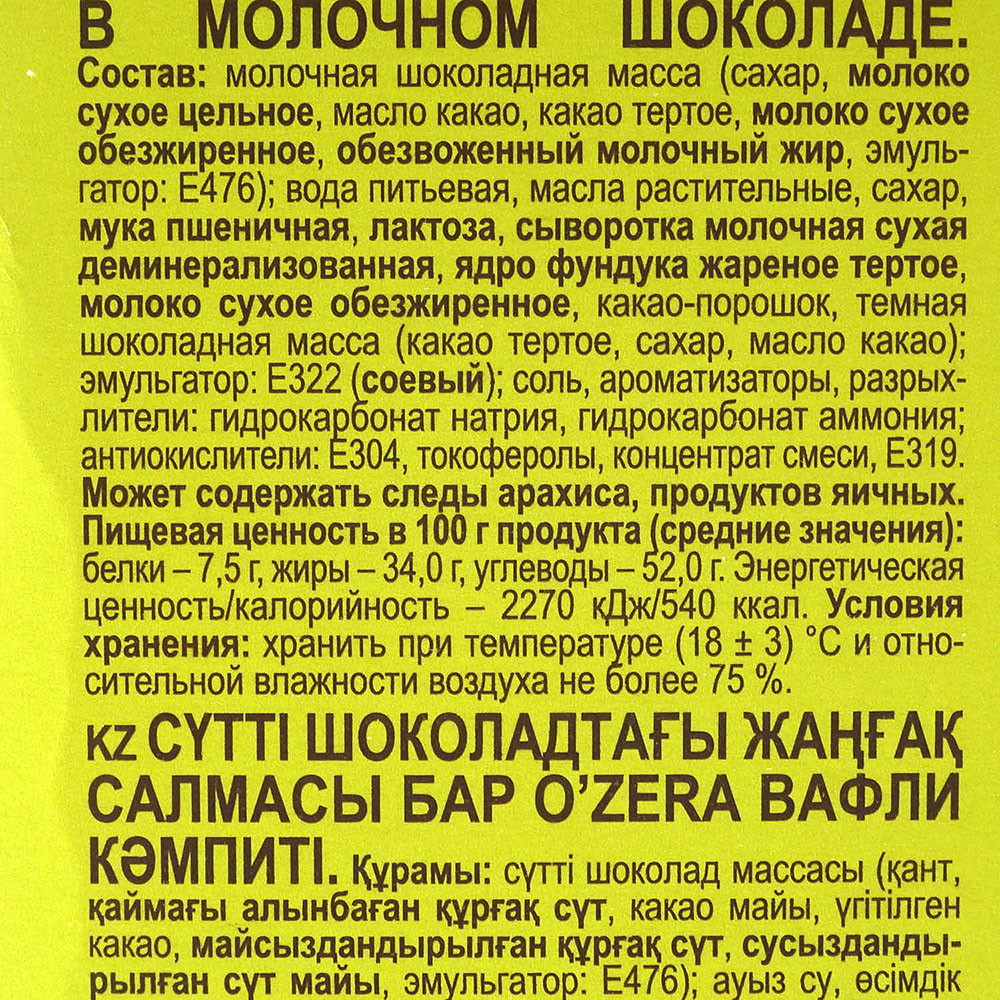 В МОЛОЧНОМ ШОКОЛАДЕ.

Состав: молочная шоколадная масса (сахар, молоко сухое цельное, масло какао, какао тертое, молоко сухое обезжиренное, обезвоженный молочный жир, эмульгатор: Е476); вода питьевая, масла растительные, сахар, мука пшеничная, лактоза, сыворотка молочная сухая деминерализованная, ядро фундука жареное тертое, молоко сухое обезжиренное, какао-порошок, темная шоколадная масса (какао тертое, сахар, масло какао); эмульгатор: Е322 (соевый); соль, ароматизаторы, разрыхлители: гидрокарбонат натрия, гидрокарбонат аммония; антиокислители: Е304, токоферолы, концентрат смеси, Е319. Может содержать следы арахиса, продуктов яичных. Пищевая ценность в 100 г продукта (средние значения): белки – 7,5 г, жиры – 34,0 г, углеводы – 52,0 г. Энергетическая ценность/калорийность – 2270 кДж/540 ккал. Условия хранения: хранить при температуре (18 ± 3) °С и относительной влажности воздуха не более 75 %.

KZ СҮТТІ ШОКОЛАДТАҒЫ ЖАҢҒАҚ САЛМАСЫ БАР O'ZERA ВАФЛИ КӘМПИТІ. Құрамы: сүтті шоколад массасы (қант, қаймағы алынбаған құрғақ сүт, какао майы, үгітілген какао, майсыздандырылған құрғақ сүт, сусыздандырылған сүт майы, эмульгатор: Е476); ауыз су, өсімдік